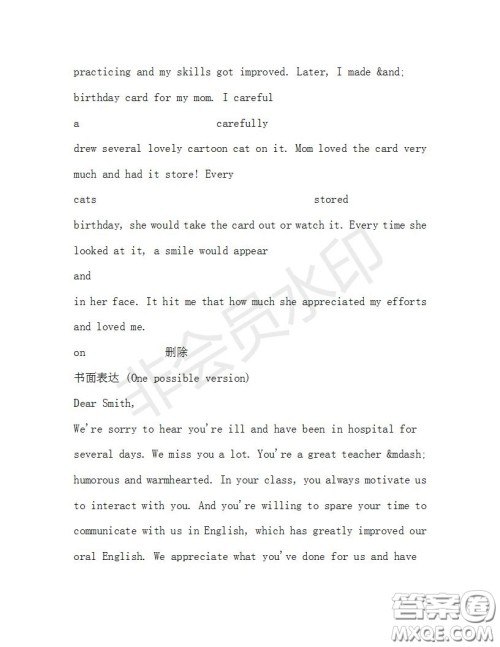 practicing and my skills got improved. Later, I made &and; birthday card for my mom. I careful

a carefully

drew several lovely cartoon cat on it. Mom loved the card very much and had it store! Every

cats stored

birthday, she would take the card out or watch it. Every time she looked at it, a smile would appear

and

in her face. It hit me that how much she appreciated my efforts and loved me.

on 删除

书面表达 (One possible version)

Dear Smith,

We're sorry to hear you're ill and have been in hospital for several days. We miss you a lot. You're a great teacher &mdash; humorous and warmhearted. In your class, you always motivate us to interact with you. And you're willing to spare your time to communicate with us in English, which has greatly improved our oral English. We appreciate what you've done for us and have

非会员水印

答案圈
MXQE.COM